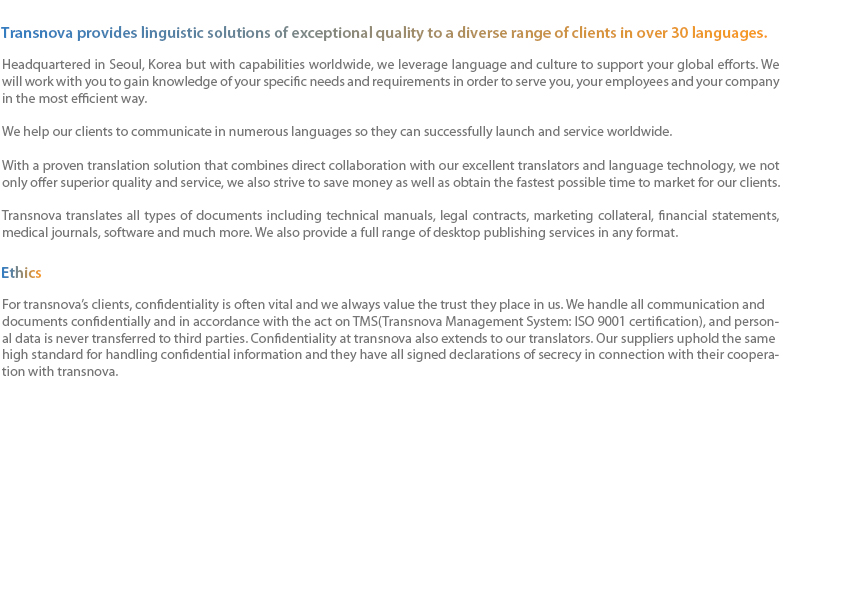 Transnova provides linguistic solutions of exceptional quality to a diverse range of clients in over 30 languages.

Headquartered in Seoul, Korea but with capabilities worldwide, we leverage language and culture to support your global efforts. We will work with you to gain knowledge of your specific needs and requirements in order to serve you, your employees and your company in the most efficient way.

We help our clients to communicate in numerous languages so they can successfully launch and service worldwide.

With a proven translation solution that combines direct collaboration with our excellent translators and language technology, we not only offer superior quality and service, we also strive to save money as well as obtain the fastest possible time to market for our clients.

Transnova translates all types of documents including technical manuals, legal contracts, marketing collateral, financial statements, medical journals, software and much more. We also provide a full range of desktop publishing services in any format.

Ethics

For transnova's clients, confidentiality is often vital and we always value the trust they place in us. We handle all communication and documents confidentially and in accordance with the act on TMS(Transnova Management System: ISO 9001 certification), and personal data is never transferred to third parties. Confidentiality at transnova also extends to our translators. Our suppliers uphold the same high standard for handling confidential information and they have all signed declarations of secrecy in connection with their cooperation with transnova.